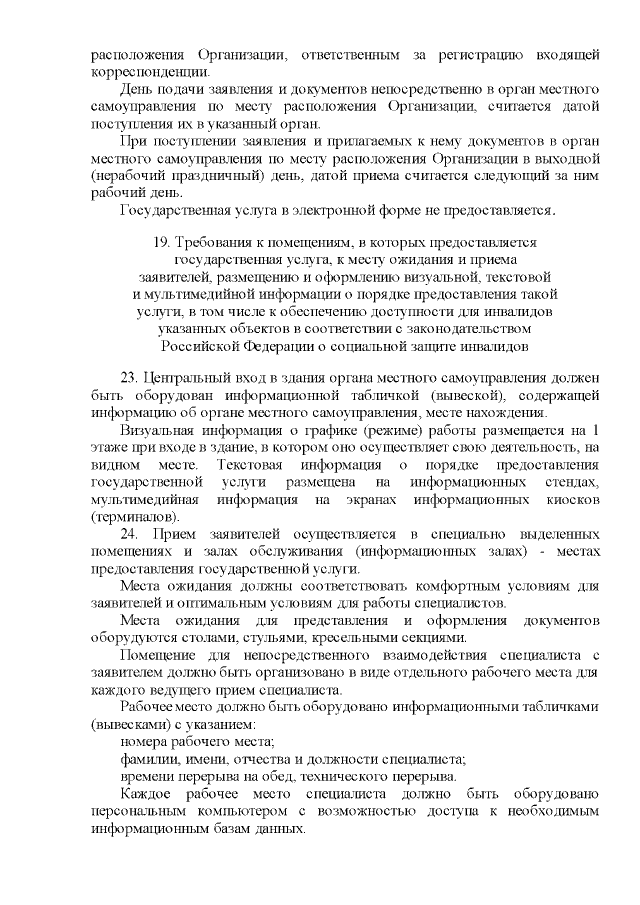 расположения Организации, ответственным за регистрацию входящей корреспонденции.

День подачи заявления и документов непосредственно в орган местного самоуправления по месту расположения Организации, считается датой поступления их в указанный орган.

При поступлении заявления и прилагаемых к нему документов в орган местного самоуправления по месту расположения Организации в выходной (нерабочий праздничный) день, датой приема считается следующий за ним рабочий день.

Государственная услуга в электронной форме не предоставляется.

19. Требования к помещениям, в которых предоставляется государственная услуга, к месту ожидания и приема заявителей, размещению и оформлению визуальной, текстовой и мультимедийной информации о порядке предоставления такой услуги, в том числе к обеспечению доступности для инвалидов указанных объектов в соответствии с законодательством Российской Федерации о социальной защите инвалидов

23. Центральный вход в здания органа местного самоуправления должен быть оборудован информационной табличкой (вывеской), содержащей информацию об органе местного самоуправления, месте нахождения.

Визуальная информация о графике (режиме) работы размещается на 1 этаже при входе в здание, в котором оно осуществляет свою деятельность, на видном месте. Текстовая информация о порядке предоставления государственной услуги размещена на информационных стендах, мультимедийная информация на экранах информационных киосков (терминалов).

24. Прием заявителей осуществляется в специально выделенных помещениях и залах обслуживания (информационных залах) - местах предоставления государственной услуги.

Места ожидания должны соответствовать комфортным условиям для заявителей и оптимальным условиям для работы специалистов.

Места ожидания для представления и оформления документов оборудуются столами, стульями, кресельными секциями.

Помещение для непосредственного взаимодействия специалиста с заявителем должно быть организовано в виде отдельного рабочего места для каждого ведущего прием специалиста.

Рабочее место должно быть оборудовано информационными табличками (вывесками) с указанием:

номера рабочего места;

фамилии, имени, отчества и должности специалиста;

времени перерыва на обед, технического перерыва.

Каждое рабочее место специалиста должно быть оборудовано персональным компьютером с возможностью доступа к необходимым информационным базам данных.